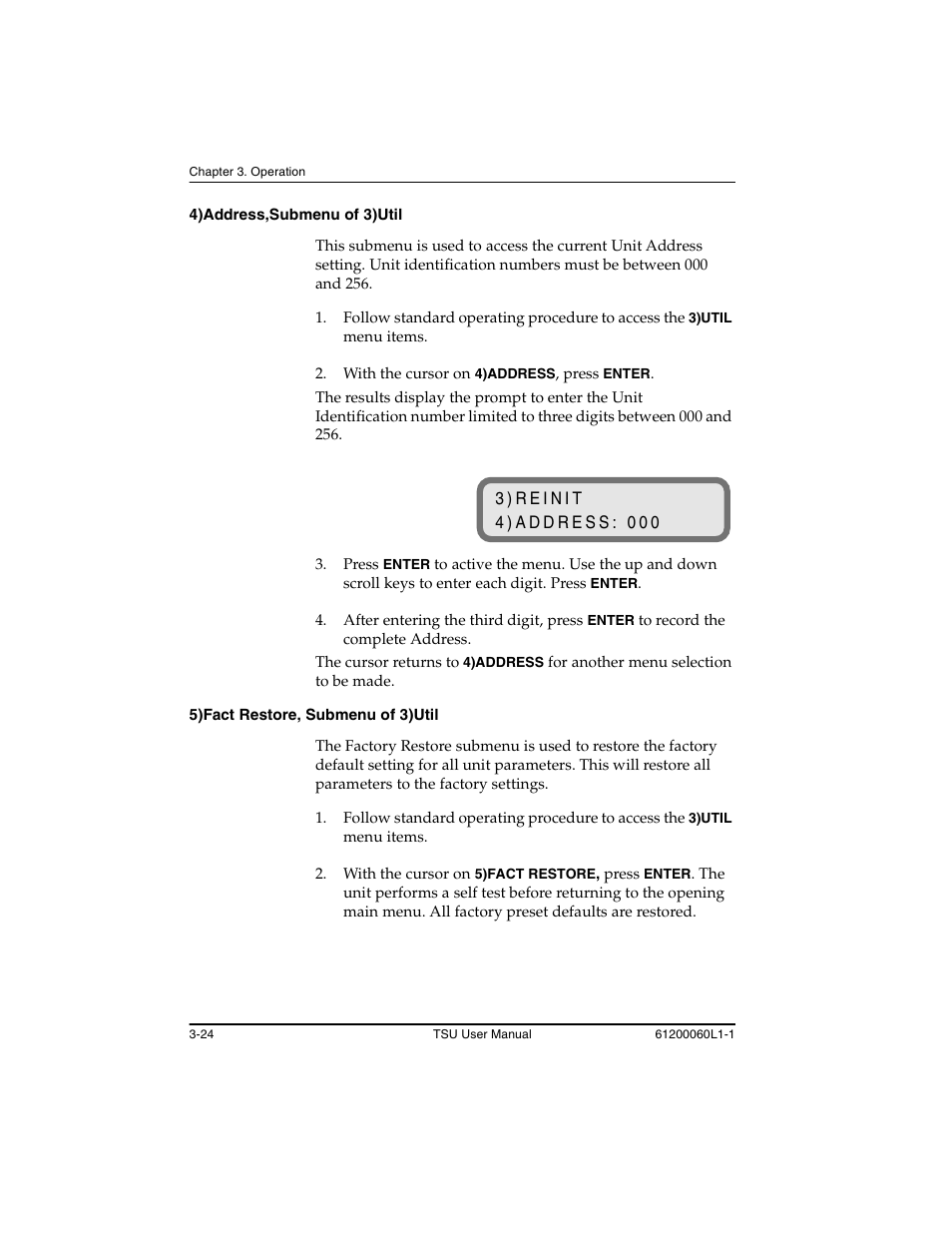 Chapter 3. Operation

4)Address,Submenu of 3)Util

This submenu is used to access the current Unit Address setting. Unit identification numbers must be between 000 and 256.

1. Follow standard operating procedure to access the 3)UTIL menu items.

2. With the cursor on 4)ADDRESS, press ENTER.

The results display the prompt to enter the Unit Identification number limited to three digits between 000 and 256.

3)REINIT
4)ADDRESS: 000

3. Press ENTER to active the menu. Use the up and down scroll keys to enter each digit. Press ENTER.

4. After entering the third digit, press ENTER to record the complete Address.

The cursor returns to 4)ADDRESS for another menu selection to be made.

5)Fact Restore, Submenu of 3)Util

The Factory Restore submenu is used to restore the factory default setting for all unit parameters. This will restore all parameters to the factory settings.

1. Follow standard operating procedure to access the 3)UTIL menu items.

2. With the cursor on 5)FACT RESTORE, press ENTER. The unit performs a self test before returning to the opening main menu. All factory preset defaults are restored.

3-24 TSU User Manual 61200060L1-1